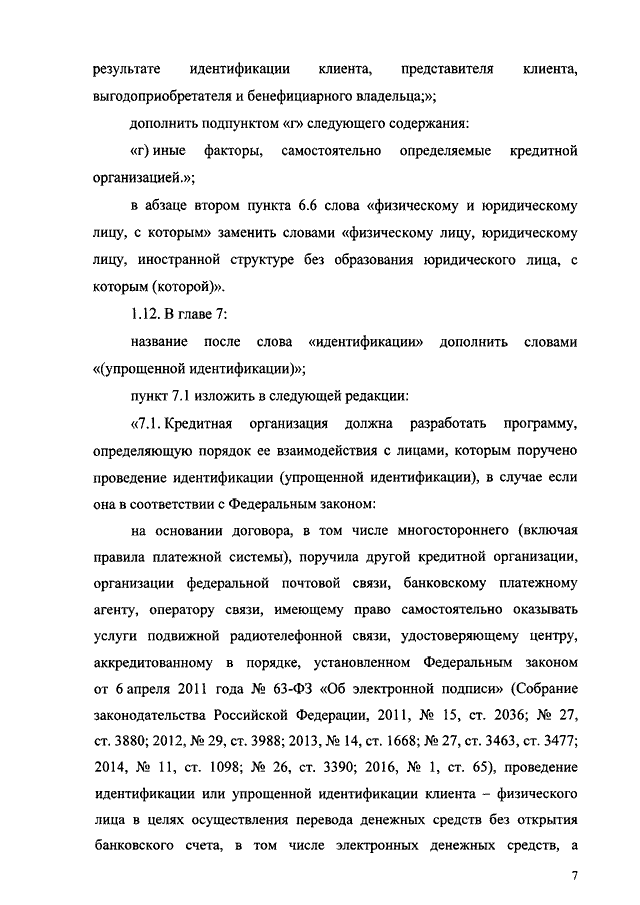 результате идентификации клиента, представителя клиента, выгодоприобретателя и бенефициарного владельца;»;

дополнить подпунктом «г» следующего содержания:

«г) иные факторы, самостоятельно определяемые кредитной организацией.»;

в абзаце втором пункта 6.6 слова «физическому и юридическому лицу, с которым» заменить словами «физическому лицу, юридическому лицу, иностранной структуре без образования юридического лица, с которым (которой)».

1.12. В главе 7:

название после слова «идентификации» дополнить словами «(упрощенной идентификации)»;

пункт 7.1 изложить в следующей редакции:

«7.1. Кредитная организация должна разработать программу, определяющую порядок ее взаимодействия с лицами, которым поручено проведение идентификации (упрощенной идентификации), в случае если она в соответствии с Федеральным законом:

на основании договора, в том числе многостороннего (включая правила платежной системы), поручила другой кредитной организации, организации федеральной почтовой связи, банковскому платежному агенту, оператору связи, имеющему право самостоятельно оказывать услуги подвижной радиотелефонной связи, удостоверяющему центру, аккредитованному в порядке, установленном Федеральным законом от 6 апреля 2011 года № 63-ФЗ «Об электронной подписи» (Собрание законодательства Российской Федерации, 2011, № 15, ст. 2036; № 27, ст. 3880; 2012, № 29, ст. 3988; 2013, № 14, ст. 1668; № 27, ст. 3463, ст. 3477; 2014, № 11, ст. 1098; № 26, ст. 3390; 2016, № 1, ст. 65), проведение идентификации или упрощенной идентификации клиента – физического лица в целях осуществления перевода денежных средств без открытия банковского счета, в том числе электронных денежных средств, а

7